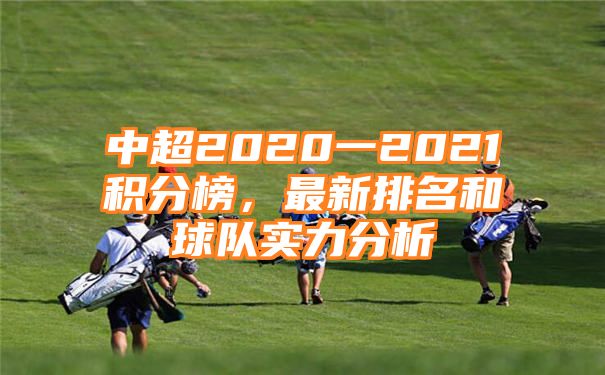 中超2020—2021积分榜，最新排名和球队实力分析